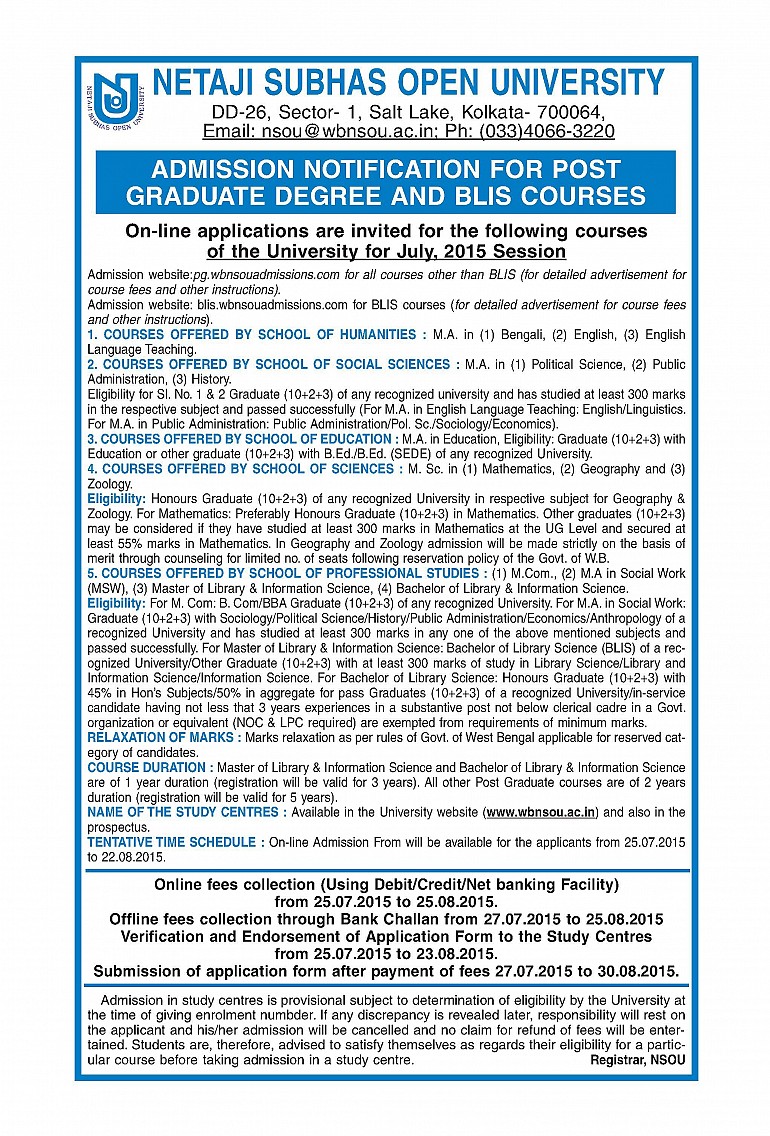 NETAJI SUBHAS OPEN UNIVERSITY

NETAJI SUBHAS OPEN UNIVERSITY

DD-26, Sector- 1, Salt Lake, Kolkata- 700064,
Email: nsou@wbnsou.ac.in; Ph: (033)4066-3220

ADMISSION NOTIFICATION FOR POST GRADUATE DEGREE AND BLIS COURSES

On-line applications are invited for the following courses of the University for July, 2015 Session

Admission website:pg.wbnsouadmissions.com for all courses other than BLIS (for detailed advertisement for course fees and other instructions).
Admission website: blis.wbnsouadmissions.com for BLIS courses (for detailed advertisement for course fees and other instructions).

1. COURSES OFFERED BY SCHOOL OF HUMANITIES : M.A. in (1) Bengali, (2) English, (3) English Language Teaching.

2. COURSES OFFERED BY SCHOOL OF SOCIAL SCIENCES : M.A. in (1) Political Science, (2) Public Administration, (3) History.
Eligibility for Sl. No. 1 & 2 Graduate (10+2+3) of any recognized university and has studied at least 300 marks in the respective subject and passed successfully (For M.A. in English Language Teaching: English/Linguistics. For M.A. in Public Administration: Public Administration/Pol. Sc./Sociology/Economics).

3. COURSES OFFERED BY SCHOOL OF EDUCATION : M.A. in Education, Eligibility: Graduate (10+2+3) with Education or other graduate (10+2+3) with B.Ed./B.Ed. (SEDE) of any recognized University.

4. COURSES OFFERED BY SCHOOL OF SCIENCES : M. Sc. in (1) Mathematics, (2) Geography and (3) Zoology.
Eligibility: Honours Graduate (10+2+3) of any recognized University in respective subject for Geography & Zoology. For Mathematics: Preferably Honours Graduate (10+2+3) in Mathematics. Other graduates (10+2+3) may be considered if they have studied at least 300 marks in Mathematics at the UG Level and secured at least 55% marks in Mathematics. In Geography and Zoology admission will be made strictly on the basis of merit through counseling for limited no. of seats following reservation policy of the Govt. of W.B.

5. COURSES OFFERED BY SCHOOL OF PROFESSIONAL STUDIES : (1) M.Com., (2) M.A in Social Work (MSW), (3) Master of Library & Information Science, (4) Bachelor of Library & Information Science.
Eligibility: For M. Com: B. Com/BBA Graduate (10+2+3) of any recognized University. For M.A. in Social Work: Graduate (10+2+3) with Sociology/Political Science/History/Public Administration/Economics/Anthropology of a recognized University and has studied at least 300 marks in any one of the above mentioned subjects and passed successfully. For Master of Library & Information Science: Bachelor of Library Science (BLIS) of a recognized University/Other Graduate (10+2+3) with at least 300 marks of study in Library Science/Library and Information Science/Information Science. For Bachelor of Library Science: Honours Graduate (10+2+3) with 45% in Hon's Subjects/50% in aggregate for pass Graduates (10+2+3) of a recognized University/in-service candidate having not less that 3 years experiences in a substantive post not below clerical cadre in a Govt. organization or equivalent (NOC & LPC required) are exempted from requirements of minimum marks.
RELAXATION OF MARKS : Marks relaxation as per rules of Govt. of West Bengal applicable for reserved category of candidates.
COURSE DURATION : Master of Library & Information Science and Bachelor of Library & Information Science are of 1 year duration (registration will be valid for 3 years). All other Post Graduate courses are of 2 years duration (registration will be valid for 5 years).
NAME OF THE STUDY CENTRES : Available in the University website (www.wbnsou.ac.in) and also in the prospectus.
TENTATIVE TIME SCHEDULE : On-line Admission From will be available for the applicants from 25.07.2015 to 22.08.2015.

Online fees collection (Using Debit/Credit/Net banking Facility) from 25.07.2015 to 25.08.2015.
Offline fees collection through Bank Challan from 27.07.2015 to 25.08.2015
Verification and Endorsement of Application Form to the Study Centres from 25.07.2015 to 23.08.2015.
Submission of application form after payment of fees 27.07.2015 to 30.08.2015.

Admission in study centres is provisional subject to determination of eligibility by the University at the time of giving enrolment numbder. If any discrepancy is revealed later, responsibility will rest on the applicant and his/her admission will be cancelled and no claim for refund of fees will be entertained. Students are, therefore, advised to satisfy themselves as regards their eligibility for a particular course before taking admission in a study centre.
Registrar, NSOU